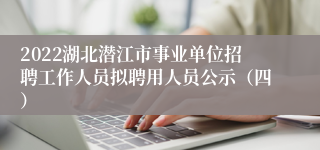 2022湖北潜江市事业单位招聘工作人员拟聘用人员公示（四）